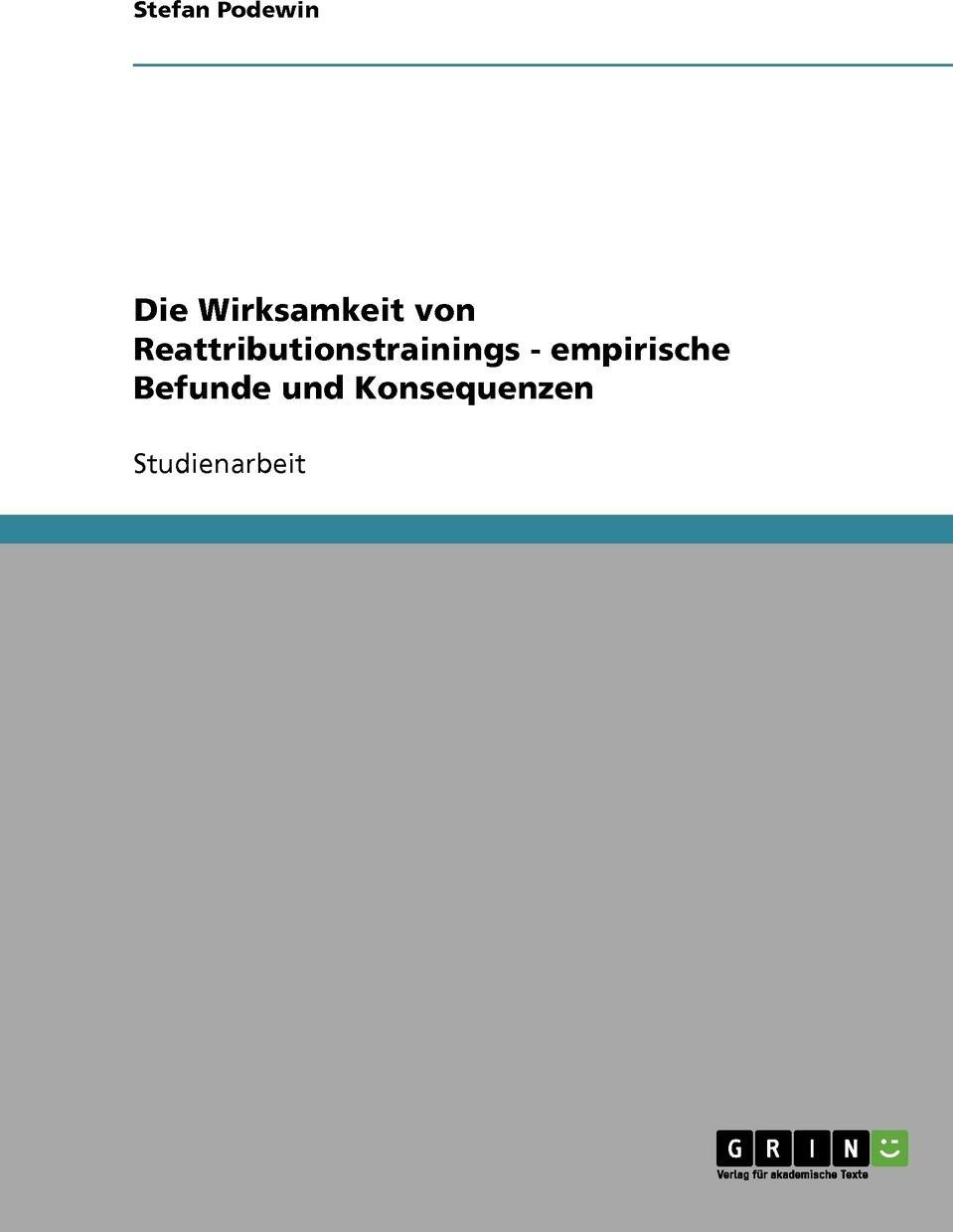 Stefan Podewin

Die Wirksamkeit von Reattributionstrainings - empirische Befunde und Konsequenzen

Studienarbeit

GRIN

Verlag für akademische Texte